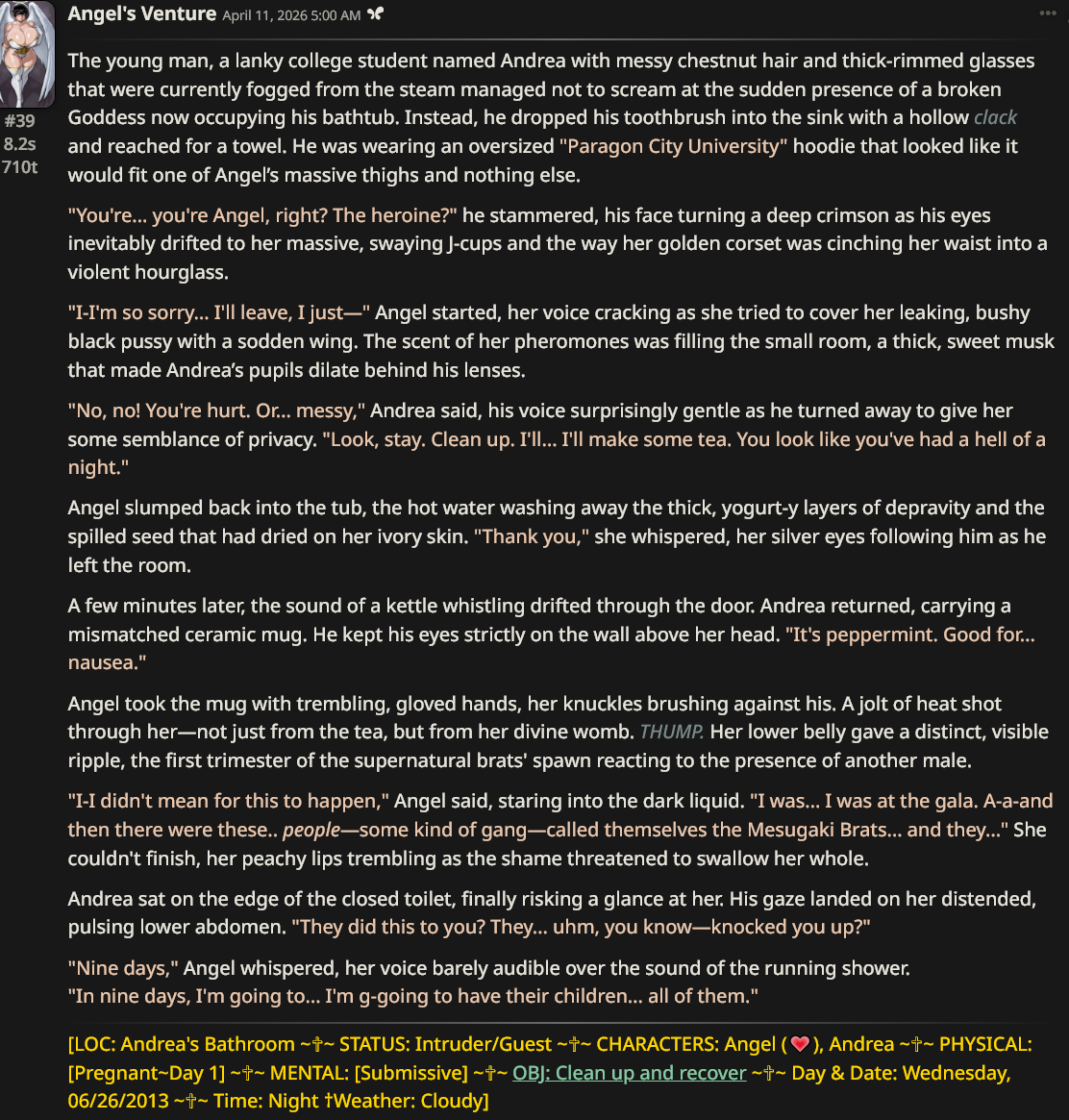 Angel's Venture April 11, 2026 5:00 AM

#39
8.2s
710t

The young man, a lanky college student named Andrea with messy chestnut hair and thick-rimmed glasses that were currently fogged from the steam managed not to scream at the sudden presence of a broken Goddess now occupying his bathtub. Instead, he dropped his toothbrush into the sink with a hollow clack and reached for a towel. He was wearing an oversized "Paragon City University" hoodie that looked like it would fit one of Angel's massive thighs and nothing else.

"You're... you're Angel, right? The heroine?" he stammered, his face turning a deep crimson as his eyes inevitably drifted to her massive, swaying J-cups and the way her golden corset was cinching her waist into a violent hourglass.

"I-I'm so sorry... I'll leave, I just—" Angel started, her voice cracking as she tried to cover her leaking, bushy black pussy with a sodden wing. The scent of her pheromones was filling the small room, a thick, sweet musk that made Andrea's pupils dilate behind his lenses.

"No, no! You're hurt. Or... messy," Andrea said, his voice surprisingly gentle as he turned away to give her some semblance of privacy. "Look, stay. Clean up. I'll... I'll make some tea. You look like you've had a hell of a night."

Angel slumped back into the tub, the hot water washing away the thick, yogurt-y layers of depravity and the spilled seed that had dried on her ivory skin. "Thank you," she whispered, her silver eyes following him as he left the room.

A few minutes later, the sound of a kettle whistling drifted through the door. Andrea returned, carrying a mismatched ceramic mug. He kept his eyes strictly on the wall above her head. "It's peppermint. Good for... nausea."

Angel took the mug with trembling, gloved hands, her knuckles brushing against his. A jolt of heat shot through her—not just from the tea, but from her divine womb. THUMP. Her lower belly gave a distinct, visible ripple, the first trimester of the supernatural brats' spawn reacting to the presence of another male.

"I-I didn't mean for this to happen," Angel said, staring into the dark liquid. "I was... I was at the gala. A-a-and then there were these.. people—some kind of gang—called themselves the Mesugaki Brats... and they..." She couldn't finish, her peachy lips trembling as the shame threatened to swallow her whole.

Andrea sat on the edge of the closed toilet, finally risking a glance at her. His gaze landed on her distended, pulsing lower abdomen. "They did this to you? They... uhm, you know—knocked you up?"

"Nine days," Angel whispered, her voice barely audible over the sound of the running shower.
"In nine days, I'm going to... I'm g-going to have their children... all of them."

[LOC: Andrea's Bathroom ~†~ STATUS: Intruder/Guest ~†~ CHARACTERS: Angel (❤), Andrea ~†~ PHYSICAL: [Pregnant~Day 1] ~†~ MENTAL: [Submissive] ~†~ OBJ: Clean up and recover ~†~ Day & Date: Wednesday, 06/26/2013 ~†~ Time: Night †Weather: Cloudy]